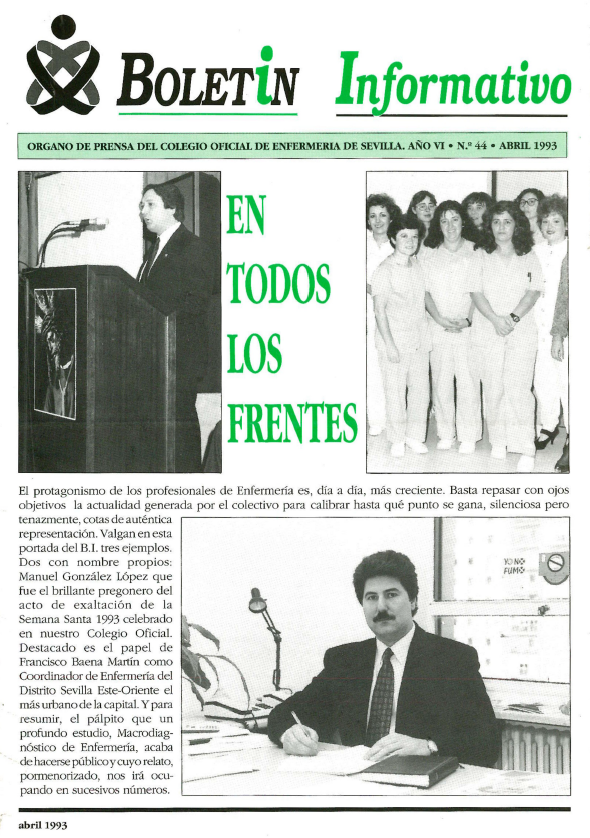 BOLETIN Informativo

ORGANO DE PRENSA DEL COLEGIO OFICIAL DE ENFERMERIA DE SEVILLA. AÑO VI • N.º 44 • ABRIL 1993

EN TODOS LOS FRENTES

El protagonismo de los profesionales de Enfermería es, día a día, más creciente. Basta repasar con ojos objetivos la actualidad generada por el colectivo para calibrar hasta qué punto se gana, silenciosa pero tenazmente, cotas de auténtica representación. Valgan en esta portada del B.I. tres ejemplos. Dos con nombre propios: Manuel González López que fue el brillante pregonero del acto de exaltación de la Semana Santa 1993 celebrado en nuestro Colegio Oficial. Destacado es el papel de Francisco Baena Martín como Coordinador de Enfermería del Distrito Sevilla Este-Oriente el más urbano de la capital. Y para resumir, el pálpito que un profundo estudio, Macrodiagnóstico de Enfermería, acaba de hacerse público y cuyo relato, pormenorizado, nos irá ocupando en sucesivos números.

YO NO FUMO

abril 1993